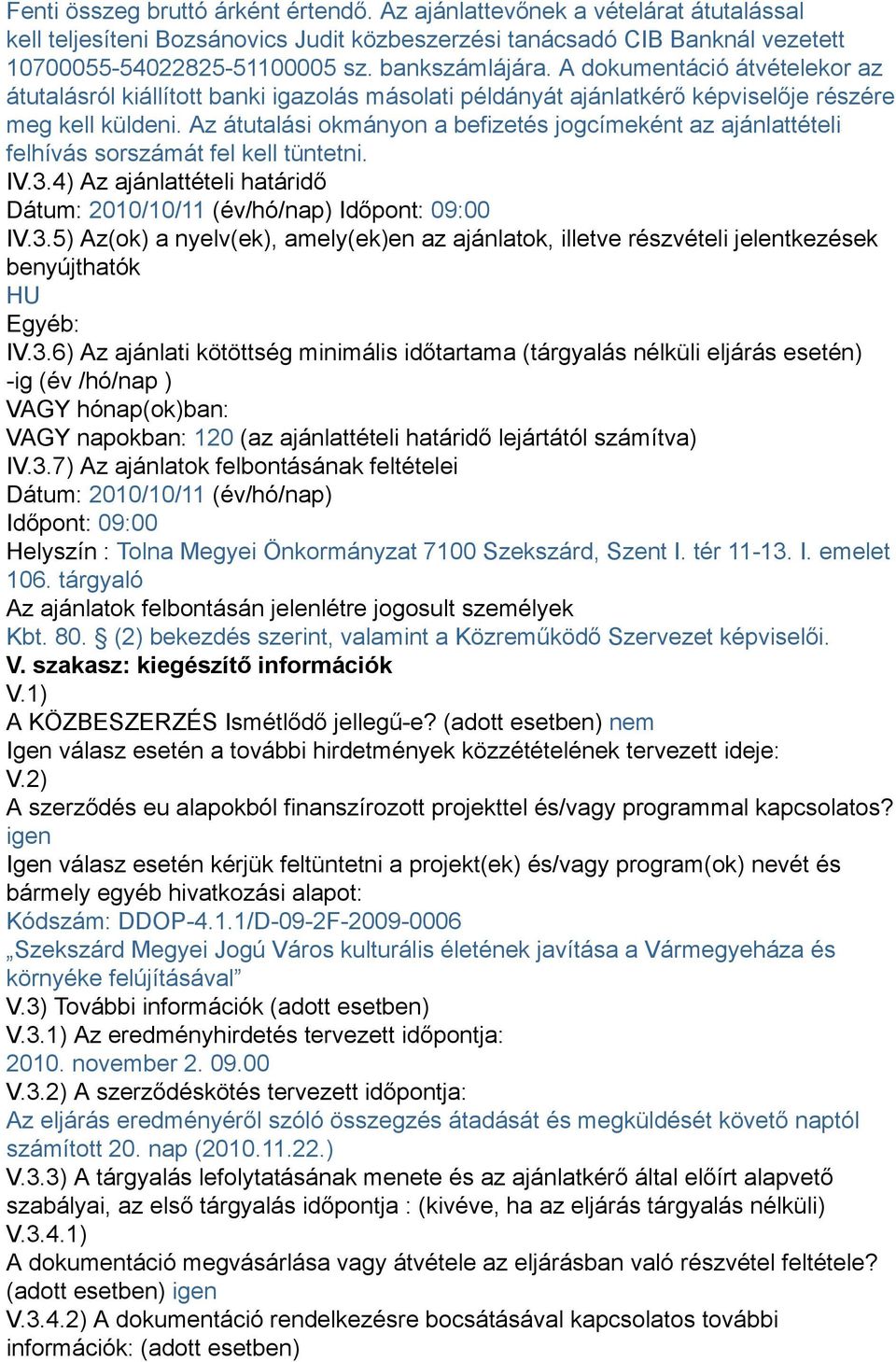 Fenti összeg bruttó árként értendő. Az ajánlattevőnek a vételárat átutalással kell teljesíteni Bozsánovics Judit közbeszerzési tanácsadó CIB Banknál vezetett 10700055-54022825-51100005 sz. bankszámlájára. A dokumentáció átvételekor az átutalásról kiállított banki igazolás másolati példányát ajánlatkérő képviselője részére meg kell küldeni. Az átutalási okmányon a befizetés jogcímeként az ajánlattételi felhívás sorszámát fel kell tüntetni.
IV.3.4) Az ajánlattételi határidő
Dátum: 2010/10/11 (év/hó/nap) Időpont: 09:00
IV.3.5) Az(ok) a nyelv(ek), amely(ek)en az ajánlatok, illetve részvételi jelentkezések benyújthatók
HU
Egyéb:
IV.3.6) Az ajánlati kötöttség minimális időtartama (tárgyalás nélküli eljárás esetén) -ig (év /hó/nap )
VAGY hónap(ok)ban:
VAGY napokban: 120 (az ajánlattételi határidő lejártától számítva)
IV.3.7) Az ajánlatok felbontásának feltételei
Dátum: 2010/10/11 (év/hó/nap)
Időpont: 09:00
Helyszín : Tolna Megyei Önkormányzat 7100 Szekszárd, Szent I. tér 11-13. I. emelet 106. tárgyaló
Az ajánlatok felbontásán jelenlétre jogosult személyek
Kbt. 80. § (2) bekezdés szerint, valamint a Közreműködő Szervezet képviselői.
V. szakasz: kiegészítő információk
V.1)
A KÖZBESZERZÉS Ismétlődő jellegű-e? (adott esetben) nem
Igen válasz esetén a további hirdetmények közzétételének tervezett ideje:
V.2)
A szerződés eu alapokból finanszírozott projekttel és/vagy programmal kapcsolatos? igen
Igen válasz esetén kérjük feltüntetni a projekt(ek) és/vagy program(ok) nevét és bármely egyéb hivatkozási alapot:
Kódszám: DDOP-4.1.1/D-09-2F-2009-0006
„Szekszárd Megyei Jogú Város kulturális életének javítása a Vármegyeháza és környéke felújításával”
V.3) További információk (adott esetben)
V.3.1) Az eredményhirdetés tervezett időpontja:
2010. november 2. 09.00
V.3.2) A szerződéskötés tervezett időpontja:
Az eljárás eredményéről szóló összegzés átadását és megküldését követő naptól számított 20. nap (2010.11.22.)
V.3.3) A tárgyalás lefolytatásának menete és az ajánlatkérő által előírt alapvető szabályai, az első tárgyalás időpontja : (kivéve, ha az eljárás tárgyalás nélküli)
V.3.4.1)
A dokumentáció megvásárlása vagy átvétele az eljárásban való részvétel feltétele? (adott esetben) igen
V.3.4.2) A dokumentáció rendelkezésre bocsátásával kapcsolatos további információk: (adott esetben)